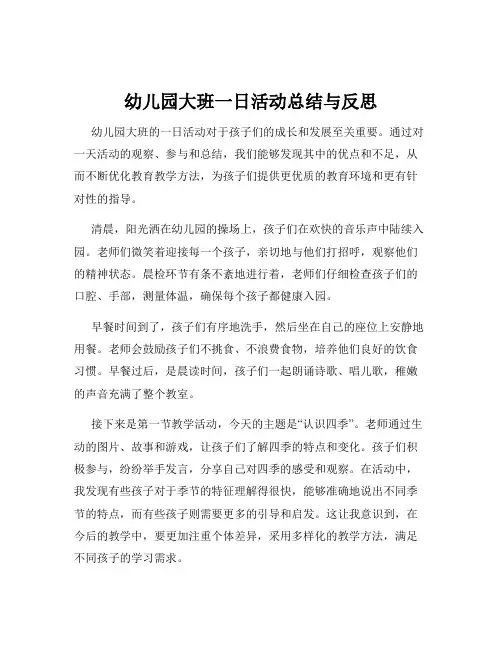 幼儿园大班一日活动总结与反思

幼儿园大班的一日活动对于孩子们的成长和发展至关重要。通过对一天活动的观察、参与和总结，我们能够发现其中的优点和不足，从而不断优化教育教学方法，为孩子们提供更优质的教育环境和更有针对性的指导。

清晨，阳光洒在幼儿园的操场上，孩子们在欢快的音乐声中陆续入园。老师们微笑着迎接每一个孩子，亲切地与他们打招呼，观察他们的精神状态。晨检环节有条不紊地进行着，老师们仔细检查孩子们的口腔、手部，测量体温，确保每个孩子都健康入园。

早餐时间到了，孩子们有序地洗手，然后坐在自己的座位上安静地用餐。老师会鼓励孩子们不挑食、不浪费食物，培养他们良好的饮食习惯。早餐过后，是晨读时间，孩子们一起朗诵诗歌、唱儿歌，稚嫩的声音充满了整个教室。

接下来是第一节教学活动，今天的主题是“认识四季”。老师通过生动的图片、故事和游戏，让孩子们了解四季的特点和变化。孩子们积极参与，纷纷举手发言，分享自己对四季的感受和观察。在活动中，我发现有些孩子对于季节的特征理解得很快，能够准确地说出不同季节的特点，而有些孩子则需要更多的引导和启发。这让我意识到，在今后的教学中，要更加注重个体差异，采用多样化的教学方法，满足不同孩子的学习需求。